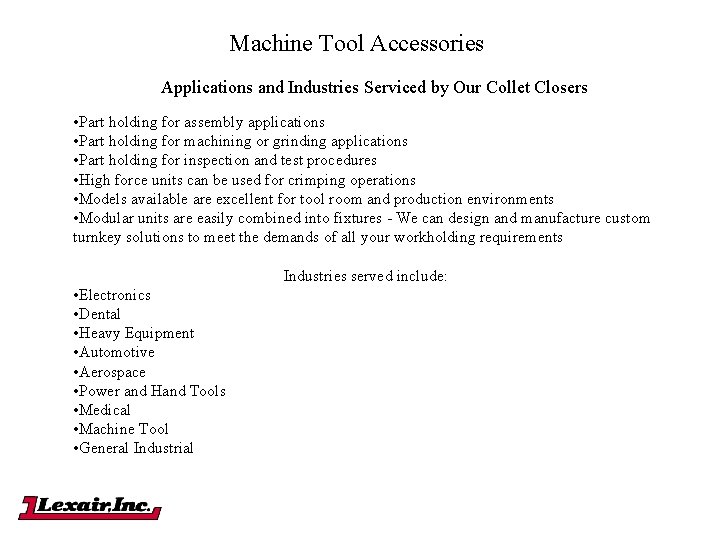 Machine Tool Accessories

Applications and Industries Serviced by Our Collet Closers

•Part holding for assembly applications
•Part holding for machining or grinding applications
•Part holding for inspection and test procedures
•High force units can be used for crimping operations
•Models available are excellent for tool room and production environments
•Modular units are easily combined into fixtures - We can design and manufacture custom turnkey solutions to meet the demands of all your workholding requirements

Industries served include:
•Electronics
•Dental
•Heavy Equipment
•Automotive
•Aerospace
•Power and Hand Tools
•Medical
•Machine Tool
•General Industrial

Lexair, Inc.